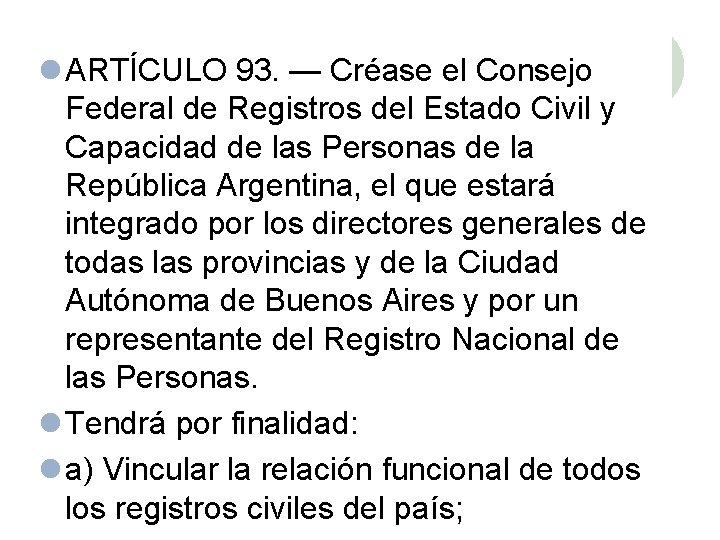 • ARTÍCULO 93. — Créase el Consejo Federal de Registros del Estado Civil y Capacidad de las Personas de la República Argentina, el que estará integrado por los directores generales de todas las provincias y de la Ciudad Autónoma de Buenos Aires y por un representante del Registro Nacional de las Personas.

• Tendrá por finalidad:

• a) Vincular la relación funcional de todos los registros civiles del país;